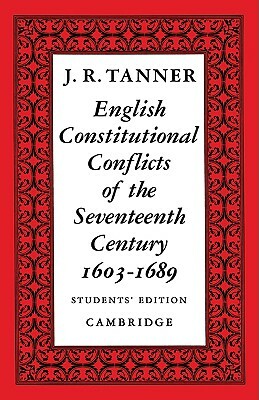 J. R. TANNER

English Constitutional Conflicts of the Seventeenth Century 1603-1689

STUDENTS' EDITION

CAMBRIDGE